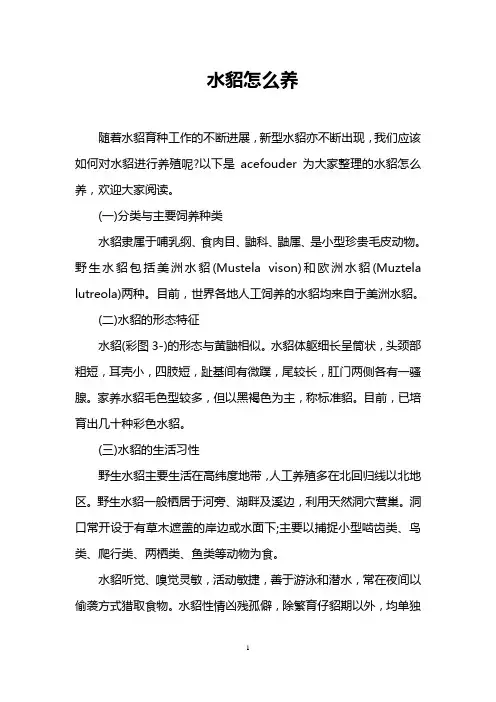 水貂怎么养

随着水貂育种工作的不断进展，新型水貂亦不断出现，我们应该如何对水貂进行养殖呢?以下是 acefouder 为大家整理的水貂怎么养，欢迎大家阅读。

(一)分类与主要饲养种类

水貂隶属于哺乳纲、食肉目、鼬科、鼬属、是小型珍贵毛皮动物。野生水貂包括美洲水貂(Mustela vison)和欧洲水貂(Muztela lutreola)两种。目前，世界各地人工饲养的水貂均来自于美洲水貂。

(二)水貂的形态特征

水貂(彩图 3-)的形态与黄鼬相似。水貂体躯细长呈筒状，头颈部粗短，耳壳小，四肢短，趾基间有微蹼，尾较长，肛门两侧各有一骚腺。家养水貂毛色型较多，但以黑褐色为主，称标准貂。目前，已培育出几十种彩色水貂。

(三)水貂的生活习性

野生水貂主要生活在高纬度地带，人工养殖多在北回归线以北地区。野生水貂一般栖居于河旁、湖畔及溪边，利用天然洞穴营巢。洞口常开设于有草木遮盖的岸边或水面下;主要以捕捉小型啮齿类、鸟类、爬行类、两栖类、鱼类等动物为食。

水貂听觉、嗅觉灵敏，活动敏捷，善于游泳和潜水，常在夜间以偷袭方式猎取食物。水貂性情凶残孤僻，除繁育仔貂期以外，均单独

1